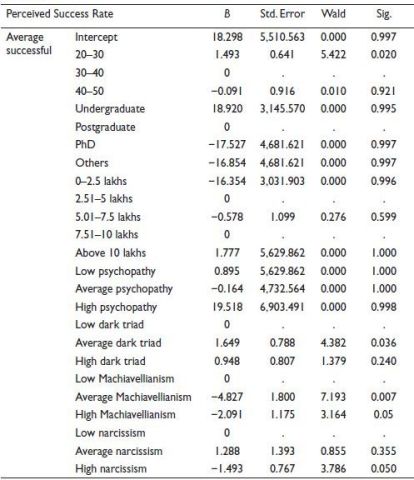 | Perceived Success Rate | | B | Std. Error | Wald | Sig. |
|---|---|---|---|---|---|
| Average successful | Intercept | 18.298 | 5,510.563 | 0.000 | 0.997 |
| | 20–30 | 1.493 | 0.641 | 5.422 | 0.020 |
| | 30–40 | 0 | . | . | . |
| | 40–50 | −0.091 | 0.916 | 0.010 | 0.921 |
| | Undergraduate | 18.920 | 3,145.570 | 0.000 | 0.995 |
| | Postgraduate | 0 | . | . | . |
| | PhD | −17.527 | 4,681.621 | 0.000 | 0.997 |
| | Others | −16.854 | 4,681.621 | 0.000 | 0.997 |
| | 0–2.5 lakhs | −16.354 | 3,031.903 | 0.000 | 0.996 |
| | 2.51–5 lakhs | 0 | . | . | . |
| | 5.01–7.5 lakhs | −0.578 | 1.099 | 0.276 | 0.599 |
| | 7.51–10 lakhs | 0 | . | . | . |
| | Above 10 lakhs | 1.777 | 5,629.862 | 0.000 | 1.000 |
| | Low psychopathy | 0.895 | 5,629.862 | 0.000 | 1.000 |
| | Average psychopathy | −0.164 | 4,732.564 | 0.000 | 1.000 |
| | High psychopathy | 19.518 | 6,903.491 | 0.000 | 0.998 |
| | Low dark triad | 0 | . | . | . |
| | Average dark triad | 1.649 | 0.788 | 4.382 | 0.036 |
| | High dark triad | 0.948 | 0.807 | 1.379 | 0.240 |
| | Low Machiavellianism | 0 | . | . | . |
| | Average Machiavellianism | −4.827 | 1.800 | 7.193 | 0.007 |
| | High Machiavellianism | −2.091 | 1.175 | 3.164 | 0.05 |
| | Low narcissism | 0 | . | . | . |
| | Average narcissism | 1.288 | 1.393 | 0.855 | 0.355 |
| | High narcissism | −1.493 | 0.767 | 3.786 | 0.050 |